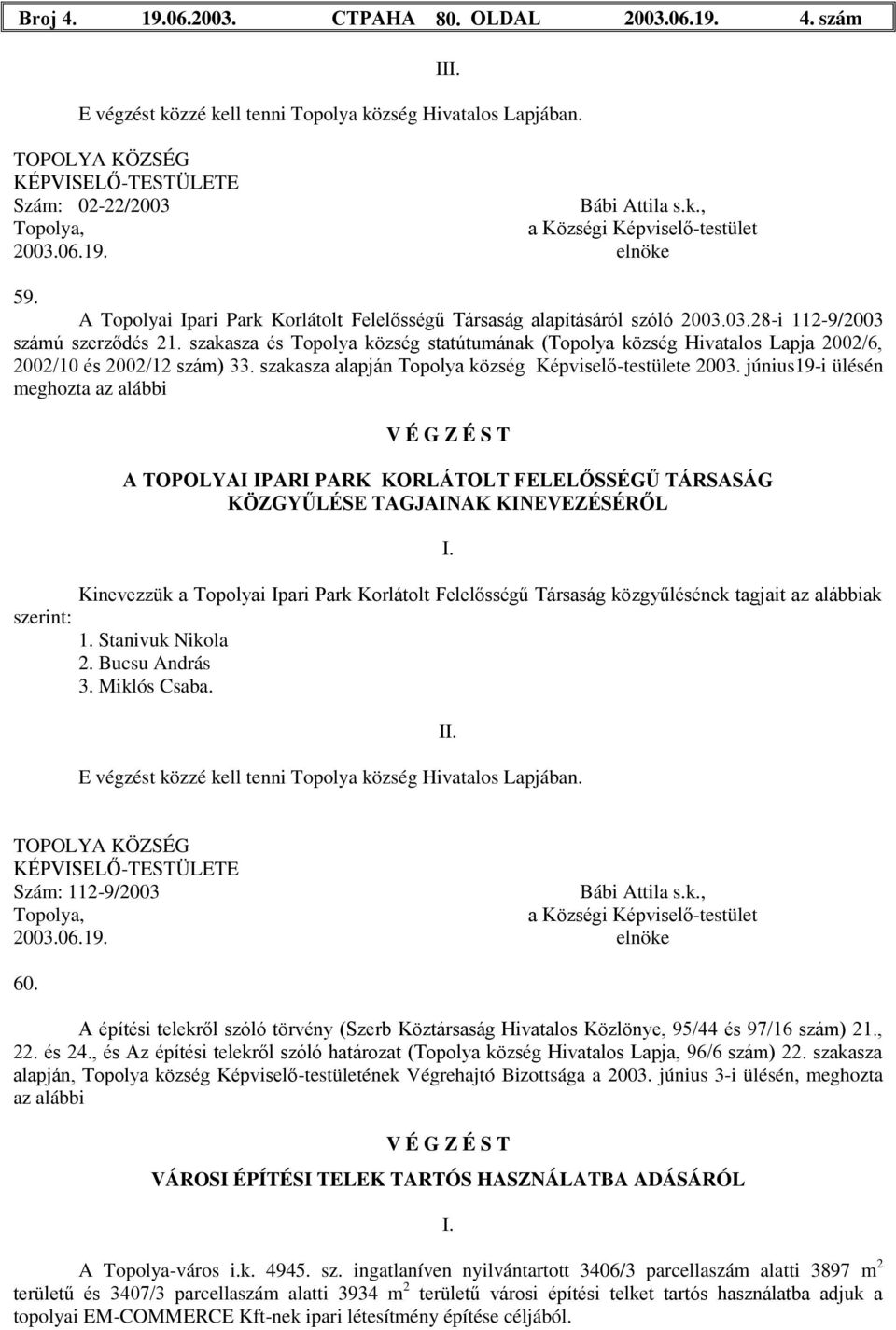 Broj 4. 19.06.2003. СТРАНА 80. OLDAL 2003.06.19. 4. szám

III.

E végzést közzé kell tenni Topolya község Hivatalos Lapjában.

TOPOLYA KÖZSÉG
KÉPVISELŐ-TESTÜLETE
Szám: 02-22/2003
Topolya,
2003.06.19.

Bábi Attila s.k.,
a Községi Képviselő-testület
elnöke

59.

A Topolyai Ipari Park Korlátolt Felelősségű Társaság alapításáról szóló 2003.03.28-i 112-9/2003 számú szerződés 21. szakasza és Topolya község statútumának (Topolya község Hivatalos Lapja 2002/6, 2002/10 és 2002/12 szám) 33. szakasza alapján Topolya község Képviselő-testülete 2003. június19-i ülésén meghozta az alábbi

V É G Z É S T

A TOPOLYAI IPARI PARK KORLÁTOLT FELELŐSSÉGŰ TÁRSASÁG KÖZGYŰLÉSE TAGJAINAK KINEVEZÉSÉRŐL

I.

Kinevezzük a Topolyai Ipari Park Korlátolt Felelősségű Társaság közgyűlésének tagjait az alábbiak szerint:
1. Stanivuk Nikola
2. Bucsu András
3. Miklós Csaba.

II.

E végzést közzé kell tenni Topolya község Hivatalos Lapjában.

TOPOLYA KÖZSÉG
KÉPVISELŐ-TESTÜLETE
Szám: 112-9/2003
Topolya,
2003.06.19.

Bábi Attila s.k.,
a Községi Képviselő-testület
elnöke

60.

A építési telekről szóló törvény (Szerb Köztársaság Hivatalos Közlönye, 95/44 és 97/16 szám) 21., 22. és 24., és Az építési telekről szóló határozat (Topolya község Hivatalos Lapja, 96/6 szám) 22. szakasza alapján, Topolya község Képviselő-testületének Végrehajtó Bizottsága a 2003. június 3-i ülésén, meghozta az alábbi

V É G Z É S T

VÁROSI ÉPÍTÉSI TELEK TARTÓS HASZNÁLATBA ADÁSÁRÓL

I.

A Topolya-város i.k. 4945. sz. ingatlaníven nyilvántartott 3406/3 parcellaszám alatti 3897 $m^2$ területű és 3407/3 parcellaszám alatti 3934 $m^2$ területű városi építési telket tartós használatba adjuk a topolyai EM-COMMERCE Kft-nek ipari létesítmény építése céljából.